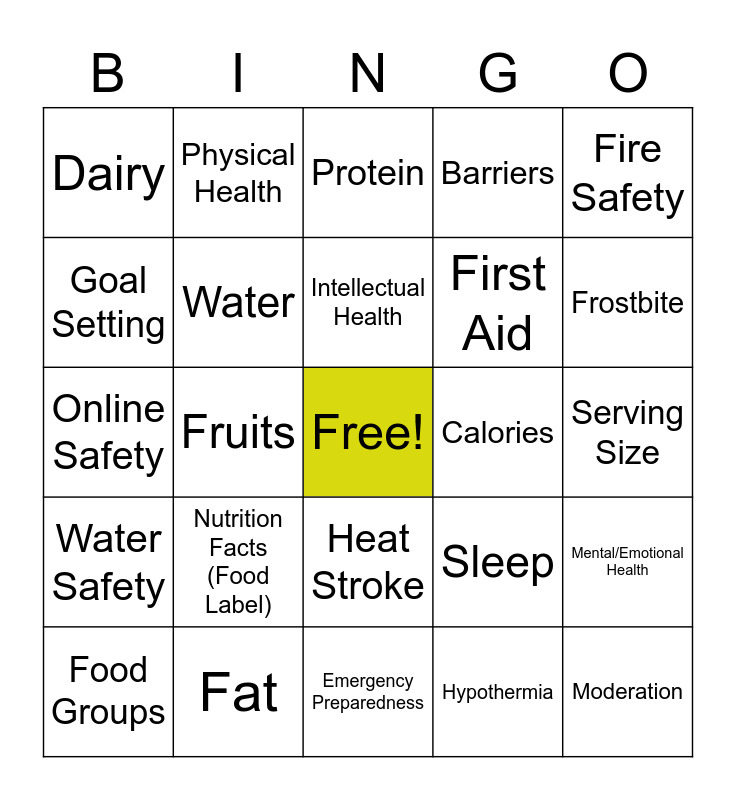 | B | I | N | G | O |
|---|---|---|---|---|
| Dairy | Physical Health | Protein | Barriers | Fire Safety |
| Goal Setting | Water | Intellectual Health | First Aid | Frostbite |
| Online Safety | Fruits | Free! | Calories | Serving Size |
| Water Safety | Nutrition Facts (Food Label) | Heat Stroke | Sleep | Mental/Emotional Health |
| Food Groups | Fat | Emergency Preparedness | Hypothermia | Moderation |